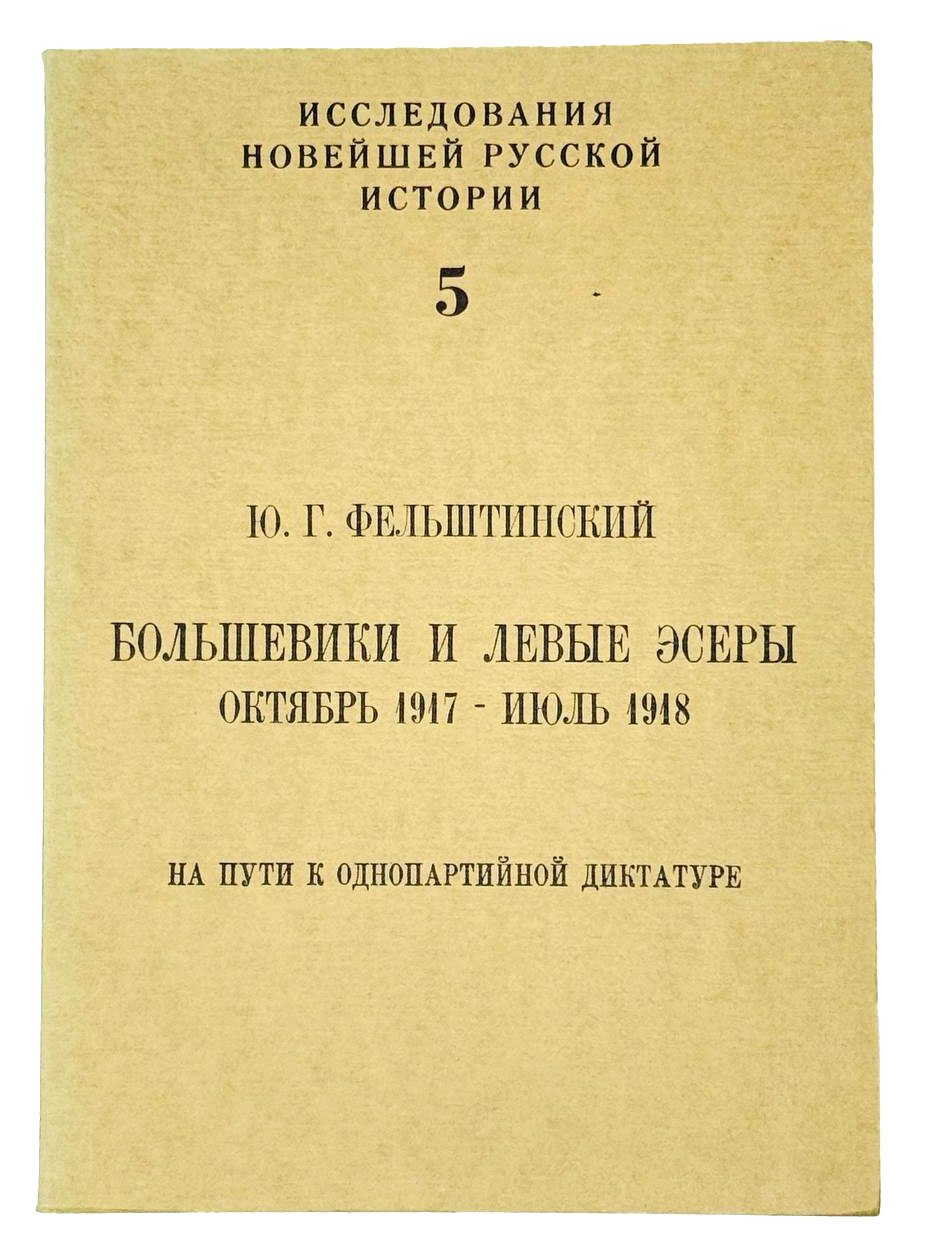 ИССЛЕДОВАНИЯ НОВЕЙШЕЙ РУССКОЙ ИСТОРИИ

5

Ю. Г. ФЕЛЬШТИНСКИЙ

БОЛЬШЕВИКИ И ЛЕВЫЕ ЭСЕРЫ
ОКТЯБРЬ 1917 - ИЮЛЬ 1918

НА ПУТИ К ОДНОПАРТИЙНОЙ ДИКТАТУРЕ